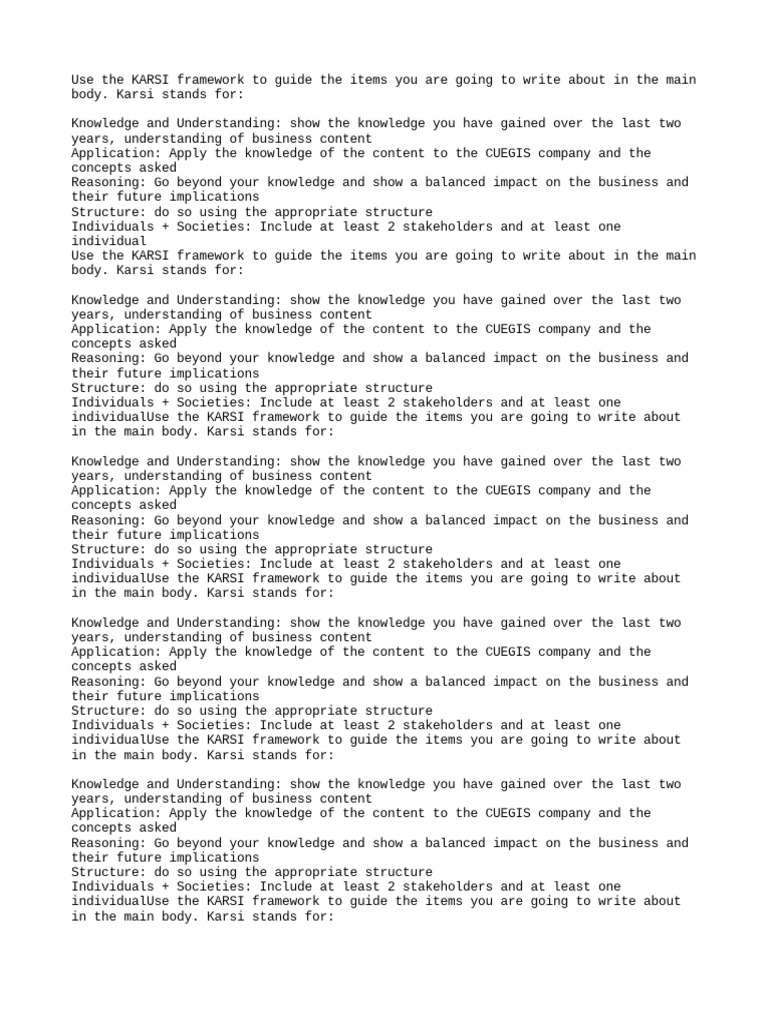 Use the KARSI framework to guide the items you are going to write about in the main body. Karsi stands for:

Knowledge and Understanding: show the knowledge you have gained over the last two years, understanding of business content
Application: Apply the knowledge of the content to the CUEGIS company and the concepts asked
Reasoning: Go beyond your knowledge and show a balanced impact on the business and their future implications
Structure: do so using the appropriate structure
Individuals + Societies: Include at least 2 stakeholders and at least one individual
Use the KARSI framework to guide the items you are going to write about in the main body. Karsi stands for:

Knowledge and Understanding: show the knowledge you have gained over the last two years, understanding of business content
Application: Apply the knowledge of the content to the CUEGIS company and the concepts asked
Reasoning: Go beyond your knowledge and show a balanced impact on the business and their future implications
Structure: do so using the appropriate structure
Individuals + Societies: Include at least 2 stakeholders and at least one individualUse the KARSI framework to guide the items you are going to write about in the main body. Karsi stands for:

Knowledge and Understanding: show the knowledge you have gained over the last two years, understanding of business content
Application: Apply the knowledge of the content to the CUEGIS company and the concepts asked
Reasoning: Go beyond your knowledge and show a balanced impact on the business and their future implications
Structure: do so using the appropriate structure
Individuals + Societies: Include at least 2 stakeholders and at least one individualUse the KARSI framework to guide the items you are going to write about in the main body. Karsi stands for:

Knowledge and Understanding: show the knowledge you have gained over the last two years, understanding of business content
Application: Apply the knowledge of the content to the CUEGIS company and the concepts asked
Reasoning: Go beyond your knowledge and show a balanced impact on the business and their future implications
Structure: do so using the appropriate structure
Individuals + Societies: Include at least 2 stakeholders and at least one individualUse the KARSI framework to guide the items you are going to write about in the main body. Karsi stands for:

Knowledge and Understanding: show the knowledge you have gained over the last two years, understanding of business content
Application: Apply the knowledge of the content to the CUEGIS company and the concepts asked
Reasoning: Go beyond your knowledge and show a balanced impact on the business and their future implications
Structure: do so using the appropriate structure
Individuals + Societies: Include at least 2 stakeholders and at least one individualUse the KARSI framework to guide the items you are going to write about in the main body. Karsi stands for: